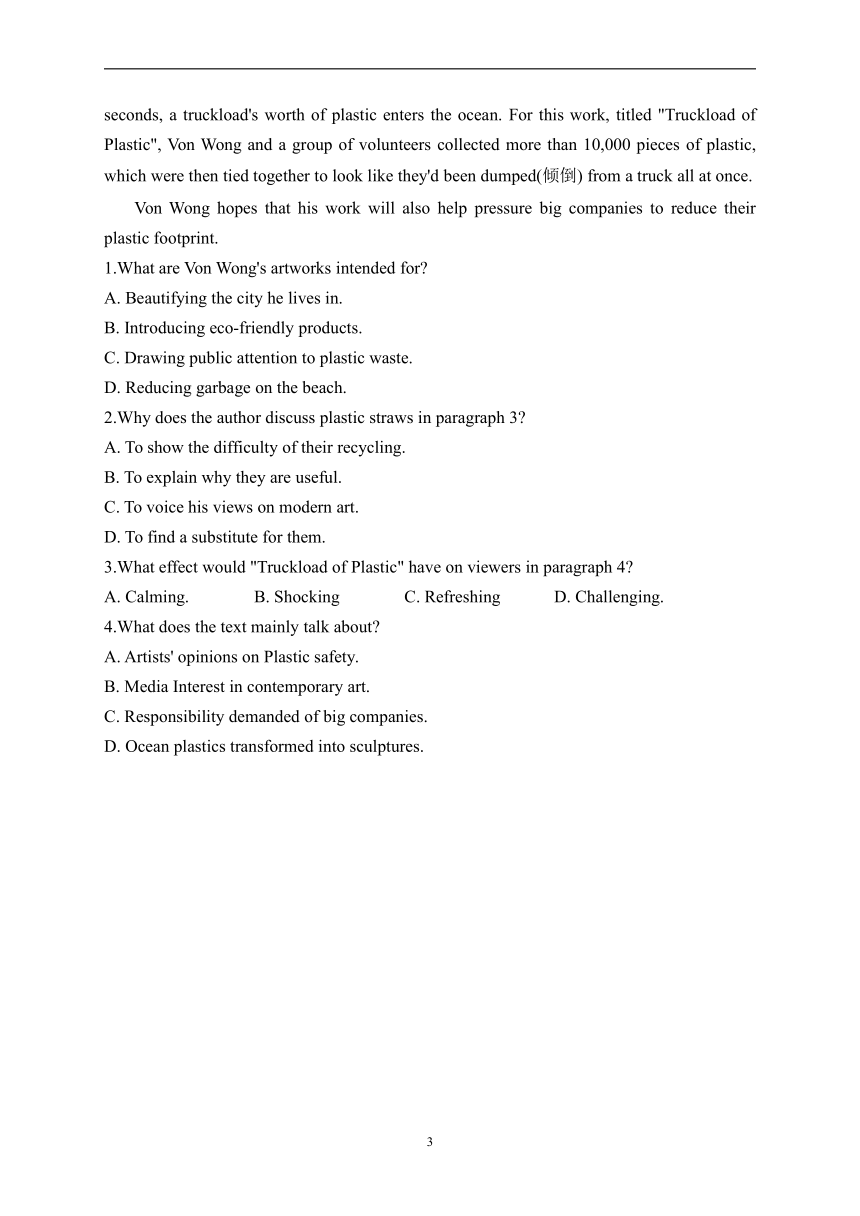 seconds, a truckload's worth of plastic enters the ocean. For this work, titled "Truckload of Plastic", Von Wong and a group of volunteers collected more than 10,000 pieces of plastic, which were then tied together to look like they'd been dumped(倾倒) from a truck all at once.

Von Wong hopes that his work will also help pressure big companies to reduce their plastic footprint.

1.What are Von Wong's artworks intended for?
A. Beautifying the city he lives in.
B. Introducing eco-friendly products.
C. Drawing public attention to plastic waste.
D. Reducing garbage on the beach.
2.Why does the author discuss plastic straws in paragraph 3?
A. To show the difficulty of their recycling.
B. To explain why they are useful.
C. To voice his views on modern art.
D. To find a substitute for them.
3.What effect would "Truckload of Plastic" have on viewers in paragraph 4?
A. Calming.
B. Shocking
C. Refreshing
D. Challenging.
4.What does the text mainly talk about?
A. Artists' opinions on Plastic safety.
B. Media Interest in contemporary art.
C. Responsibility demanded of big companies.
D. Ocean plastics transformed into sculptures.

3